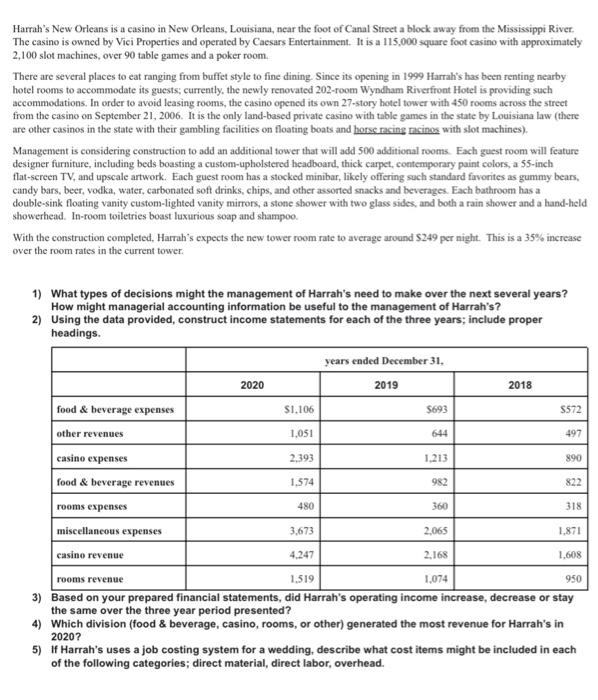 Harrah's New Orleans is a casino in New Orleans, Louisiana, near the foot of Canal Street a block away from the Mississippi River. The casino is owned by Vici Properties and operated by Caesars Entertainment. It is a 115,000 square foot casino with approximately 2,100 slot machines, over 90 table games and a poker room.

There are several places to eat ranging from buffet style to fine dining. Since its opening in 1999 Harrah's has been renting nearby hotel rooms to accommodate its guests; currently, the newly renovated 202-room Wyndham Riverfront Hotel is providing such accommodations. In order to avoid leasing rooms, the casino opened its own 27-story hotel tower with 450 rooms across the street from the casino on September 21, 2006. It is the only land-based private casino with table games in the state by Louisiana law (there are other casinos in the state with their gambling facilities on floating boats and horse racing racinos with slot machines).

Management is considering construction to add an additional tower that will add 500 additional rooms. Each guest room will feature designer furniture, including beds boasting a custom-upholstered headboard, thick carpet, contemporary paint colors, a 55-inch flat-screen TV, and upscale artwork. Each guest room has a stocked minibar, likely offering such standard favorites as gummy bears, candy bars, beer, vodka, water, carbonated soft drinks, chips, and other assorted snacks and beverages. Each bathroom has a double-sink floating vanity custom-lighted vanity mirrors, a stone shower with two glass sides, and both a rain shower and a hand-held showerhead. In-room toiletries boast luxurious soap and shampoo.

With the construction completed, Harrah's expects the new tower room rate to average around $249 per night. This is a 35% increase over the room rates in the current tower.

1) What types of decisions might the management of Harrah's need to make over the next several years? How might managerial accounting information be useful to the management of Harrah's?
2) Using the data provided, construct income statements for each of the three years; include proper headings.

| | years ended December 31, | | |
|---|---|---|---|
| | 2020 | 2019 | 2018 |
| food & beverage expenses | $1,106 | $693 | $572 |
| other revenues | 1,051 | 644 | 497 |
| casino expenses | 2,393 | 1,213 | 890 |
| food & beverage revenues | 1,574 | 982 | 822 |
| rooms expenses | 480 | 360 | 318 |
| miscellaneous expenses | 3,673 | 2,065 | 1,871 |
| casino revenue | 4,247 | 2,168 | 1,608 |
| rooms revenue | 1,519 | 1,074 | 950 |

3) Based on your prepared financial statements, did Harrah's operating income increase, decrease or stay the same over the three year period presented?
4) Which division (food & beverage, casino, rooms, or other) generated the most revenue for Harrah's in 2020?
5) If Harrah's uses a job costing system for a wedding, describe what cost items might be included in each of the following categories; direct material, direct labor, overhead.